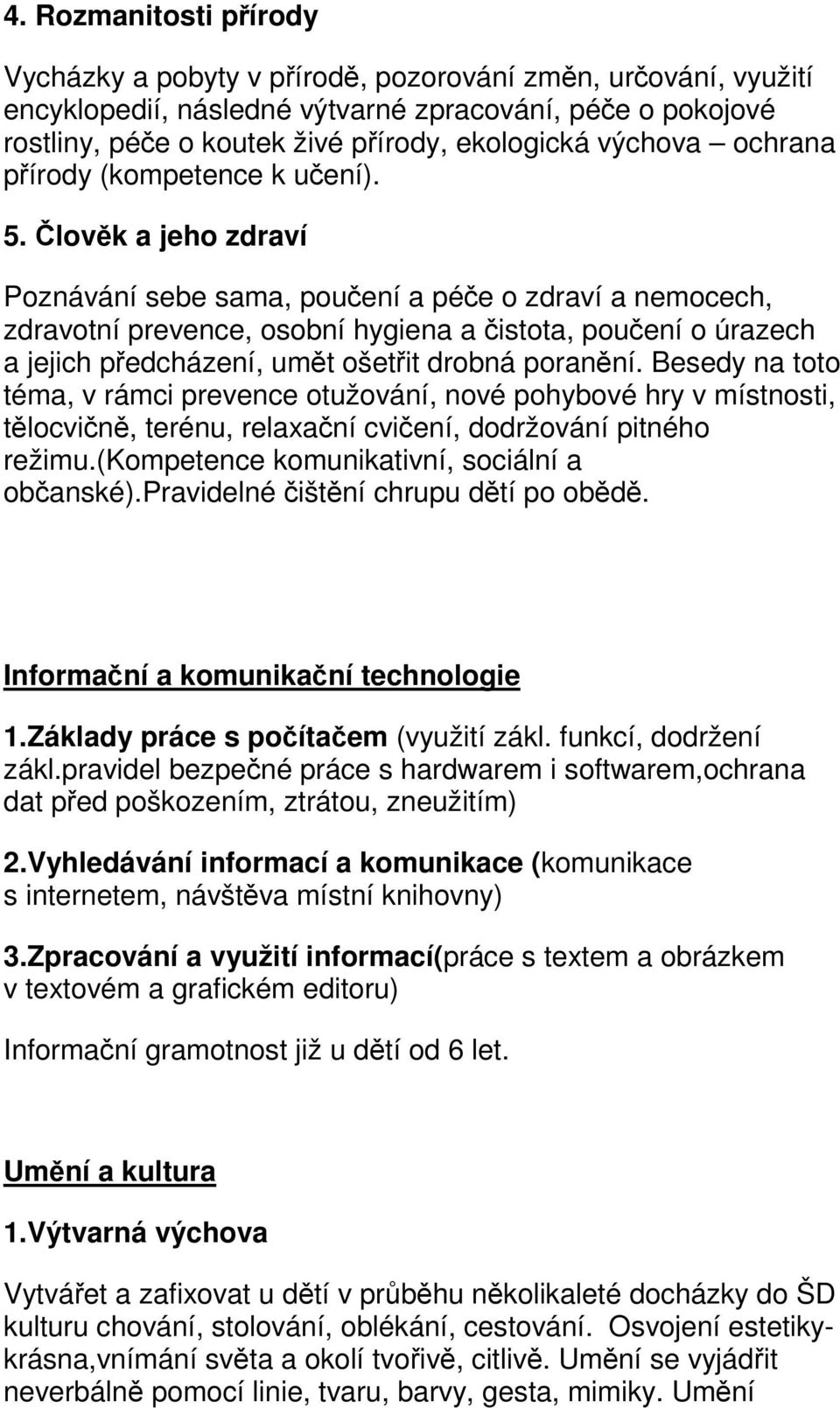 4. Rozmanitosti přírody

Vycházky a pobyty v přírodě, pozorování změn, určování, využití encyklopedií, následné výtvarné zpracování, péče o pokojové rostliny, péče o koutek živé přírody, ekologická výchova – ochrana přírody (kompetence k učení).

5. Člověk a jeho zdraví

Poznávání sebe sama, poučení a péče o zdraví a nemocech, zdravotní prevence, osobní hygiena a čistota, poučení o úrazech a jejich předcházení, umět ošetřit drobná poranění. Besedy na toto téma, v rámci prevence otužování, nové pohybové hry v místnosti, tělocvičně, terénu, relaxační cvičení, dodržování pitného režimu.(kompetence komunikativní, sociální a občanské).Pravidelné čištění chrupu dětí po obědě.

Informační a komunikační technologie

1.Základy práce s počítačem (využití zákl. funkcí, dodržení zákl.pravidel bezpečné práce s hardwarem i softwarem,ochrana dat před poškozením, ztrátou, zneužitím)

2.Vyhledávání informací a komunikace (komunikace s internetem, návštěva místní knihovny)

3.Zpracování a využití informací(práce s textem a obrázkem v textovém a grafickém editoru)

Informační gramotnost již u dětí od 6 let.

Umění a kultura

1.Výtvarná výchova

Vytvářet a zafixovat u dětí v průběhu několikaleté docházky do ŠD kulturu chování, stolování, oblékání, cestování. Osvojení estetiky-krásna,vnímání světa a okolí tvořivě, citlivě. Umění se vyjádřit neverbálně pomocí linie, tvaru, barvy, gesta, mimiky. Umění